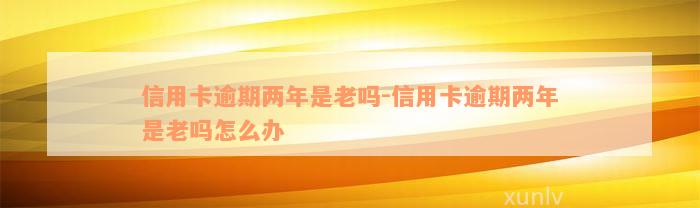 信用卡逾期两年是老吗-信用卡逾期两年是老吗怎么办

xunlv